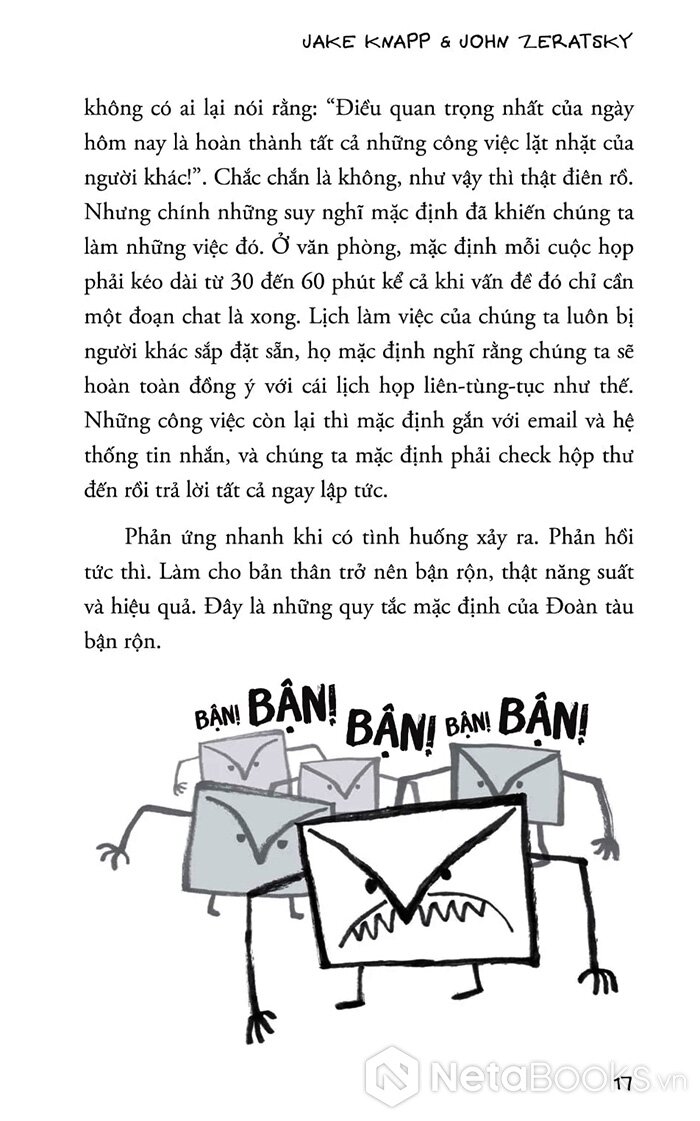 JAKE KNAPP & JOHN ZERATSKY

không có ai lại nói rằng: "Điều quan trọng nhất của ngày hôm nay là hoàn thành tất cả những công việc lặt nhặt của người khác!". Chắc chắn là không, như vậy thì thật điên rồ. Nhưng chính những suy nghĩ mặc định đã khiến chúng ta làm những việc đó. Ở văn phòng, mặc định mỗi cuộc họp phải kéo dài từ 30 đến 60 phút kể cả khi vấn đề đó chỉ cần một đoạn chat là xong. Lịch làm việc của chúng ta luôn bị người khác sắp đặt sẵn, họ mặc định nghĩ rằng chúng ta sẽ hoàn toàn đồng ý với cái lịch họp liên-tùng-tục như thế. Những công việc còn lại thì mặc định gắn với email và hệ thống tin nhắn, và chúng ta mặc định phải check hộp thư đến rồi trả lời tất cả ngay lập tức.

Phản ứng nhanh khi có tình huống xảy ra. Phản hồi tức thì. Làm cho bản thân trở nên bận rộn, thật năng suất và hiệu quả. Đây là những quy tắc mặc định của Đoàn tàu bận rộn.

BẬN! BẬN! BẬN! BẬN! BẬN!

NetaBooks.vn

17